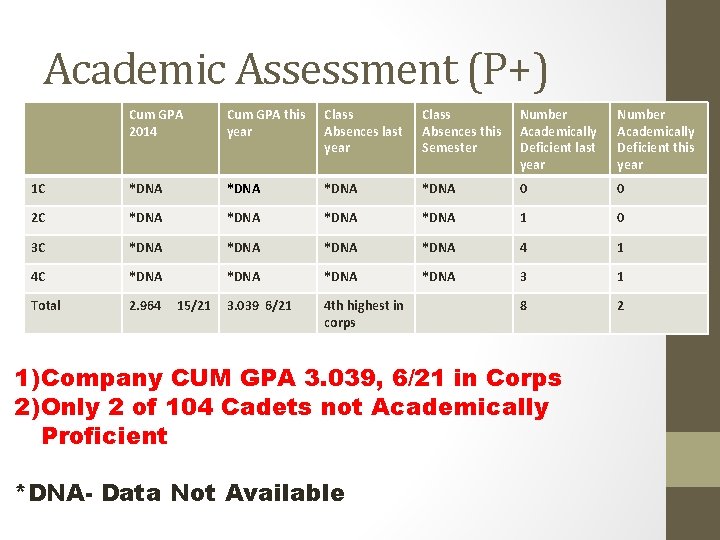 Academic Assessment (P+)

| | Cum GPA 2014 | Cum GPA this year | Class Absences last year | Class Absences this Semester | Number Academically Deficient last year | Number Academically Deficient this year |
|---|---|---|---|---|---|---|
| 1C | *DNA | *DNA | *DNA | *DNA | 0 | 0 |
| 2C | *DNA | *DNA | *DNA | *DNA | 1 | 0 |
| 3C | *DNA | *DNA | *DNA | *DNA | 4 | 1 |
| 4C | *DNA | *DNA | *DNA | *DNA | 3 | 1 |
| Total | 2.964 15/21 | 3.039 6/21 | 4th highest in corps | | 8 | 2 |

1)Company CUM GPA 3.039, 6/21 in Corps
2)Only 2 of 104 Cadets not Academically Proficient

*DNA- Data Not Available